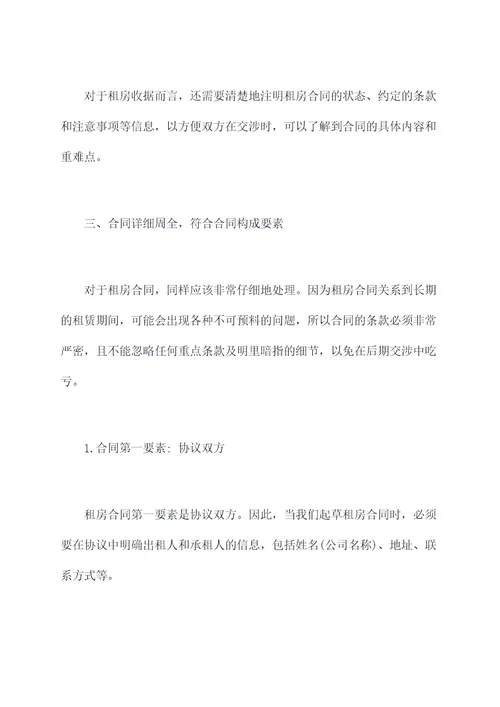 对于租房收据而言，还需要清楚地注明租房合同的状态、约定的条款和注意事项等信息，以方便双方在交涉时，可以了解到合同的具体内容和重难点。

三、合同详细周全，符合合同构成要素

对于租房合同，同样应该非常仔细地处理。因为租房合同关系到长期的租赁期间，可能会出现各种不可预料的问题，所以合同的条款必须非常严密，且不能忽略任何重点条款及明里暗指的细节，以免在后期交涉中吃亏。

1.合同第一要素：协议双方

租房合同第一要素是协议双方。因此，当我们起草租房合同时，必须要在协议中明确出租人和承租人的信息，包括姓名(公司名称)、地址、联系方式等。